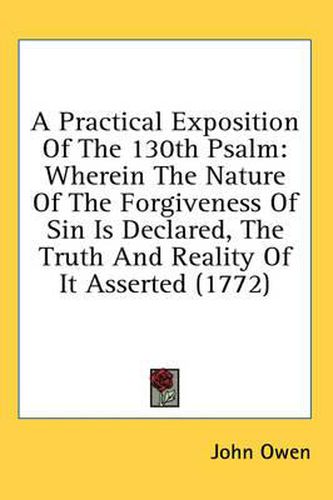 A Practical Exposition Of The 130th Psalm: Wherein The Nature Of The Forgiveness Of Sin Is Declared, The Truth And Reality Of It Asserted (1772)

John Owen